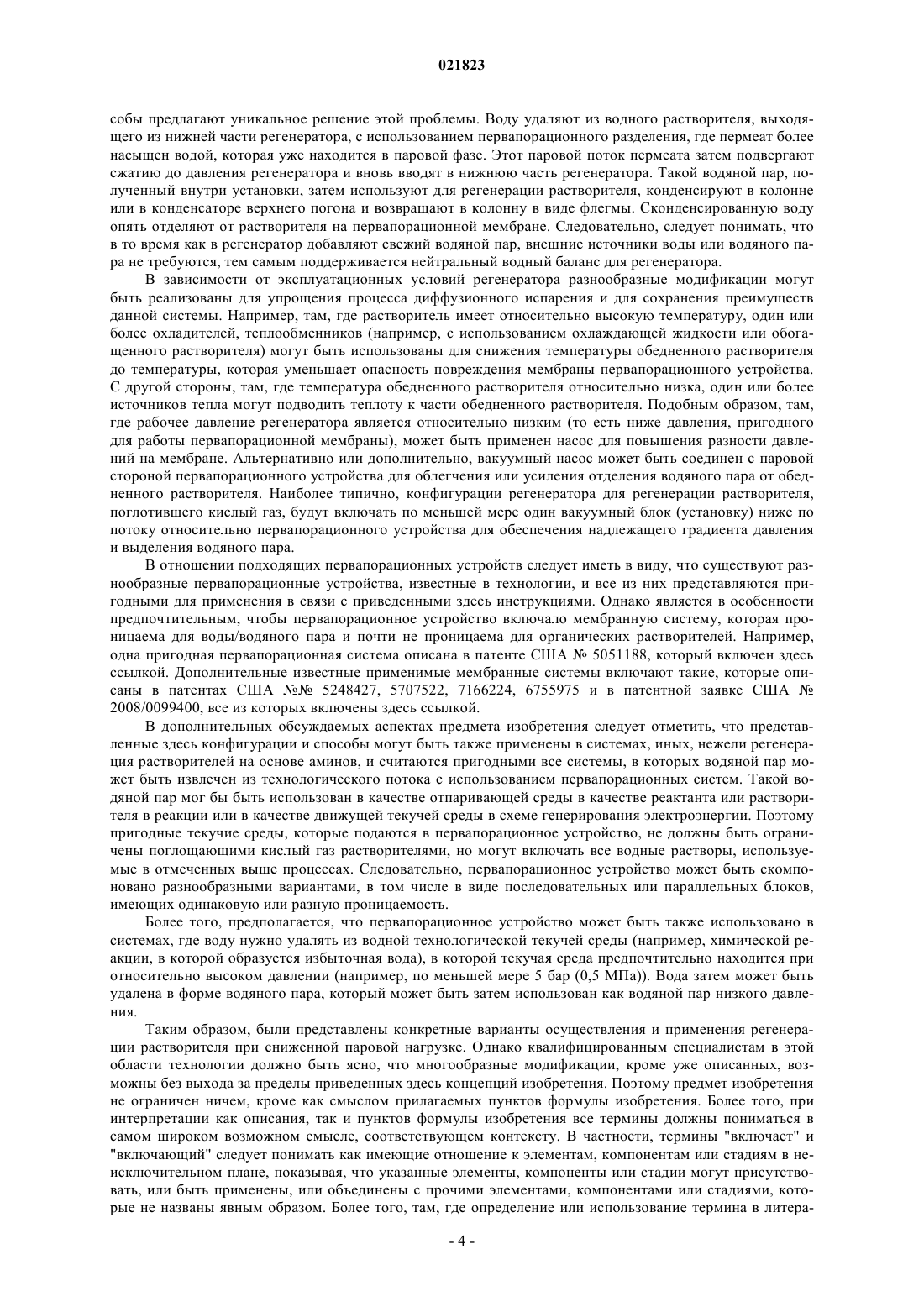 021823

собы предлагают уникальное решение этой проблемы. Воду удаляют из водного растворителя, выходящего из нижней части регенератора, с использованием первапорационного разделения, где пермеат более насыщен водой, которая уже находится в паровой фазе. Этот паровой поток пермеата затем подвергают сжатию до давления регенератора и вновь вводят в нижнюю часть регенератора. Такой водяной пар, полученный внутри установки, затем используют для регенерации растворителя, конденсируют в колонне или в конденсаторе верхнего погона и возвращают в колонну в виде флегмы. Сконденсированную воду опять отделяют от растворителя на первапорационной мембране. Следовательно, следует понимать, что в то время как в регенератор добавляют свежий водяной пар, внешние источники воды или водяного пара не требуются, тем самым поддерживается нейтральный водный баланс для регенератора.

В зависимости от эксплуатационных условий регенератора разнообразные модификации могут быть реализованы для упрощения процесса диффузионного испарения и для сохранения преимуществ данной системы. Например, там, где растворитель имеет относительно высокую температуру, один или более охладителей, теплообменников (например, с использованием охлаждающей жидкости или обогащенного растворителя) могут быть использованы для снижения температуры обедненного растворителя до температуры, которая уменьшает опасность повреждения мембраны первапорационного устройства. С другой стороны, там, где температура обедненного растворителя относительно низка, один или более источников тепла могут подводить теплоту к части обедненного растворителя. Подобным образом, там, где рабочее давление регенератора является относительно низким (то есть ниже давления, пригодного для работы первапорационной мембраны), может быть применен насос для повышения разности давлений на мембране. Альтернативно или дополнительно, вакуумный насос может быть соединен с паровой стороной первапорационного устройства для облегчения или усиления отделения водяного пара от обедненного растворителя. Наиболее типично, конфигурации регенератора для регенерации растворителя, поглотившего кислый газ, будут включать по меньшей мере один вакуумный блок (установку) ниже по потоку относительно первапорационного устройства для обеспечения надлежащего градиента давления и выделения водяного пара.

В отношении подходящих первапорационных устройств следует иметь в виду, что существуют разнообразные первапорационные устройства, известные в технологии, и все из них представляются пригодными для применения в связи с приведенными здесь инструкциями. Однако является в особенности предпочтительным, чтобы первапорационное устройство включало мембранную систему, которая проницаема для воды/водяного пара и почти не проницаема для органических растворителей. Например, одна пригодная первапорационная система описана в патенте США № 5051188, который включен здесь ссылкой. Дополнительные известные применимые мембранные системы включают такие, которые описаны в патентах США №№ 5248427, 5707522, 7166224, 6755975 и в патентной заявке США № 2008/0099400, все из которых включены здесь ссылкой.

В дополнительных обсуждаемых аспектах предмета изобретения следует отметить, что представленные здесь конфигурации и способы могут быть также применены в системах, иных, нежели регенерация растворителей на основе аминов, и считаются пригодными все системы, в которых водяной пар может быть извлечен из технологического потока с использованием первапорационных систем. Такой водяной пар мог бы быть использован в качестве отпаривающей среды в качестве реактанта или растворителя в реакции или в качестве движущей текучей среды в схеме генерирования электроэнергии. Поэтому пригодные текучие среды, которые подаются в первапорационное устройство, не должны быть ограничены поглощающими кислый газ растворителями, но могут включать все водные растворы, используемые в отмеченных выше процессах. Следовательно, первапорационное устройство может быть скомпоновано разнообразными вариантами, в том числе в виде последовательных или параллельных блоков, имеющих одинаковую или разную проницаемость.

Более того, предполагается, что первапорационное устройство может быть также использовано в системах, где воду нужно удалять из водной технологической текучей среды (например, химической реакции, в которой образуется избыточная вода), в которой текучая среда предпочтительно находится при относительно высоком давлении (например, по меньшей мере 5 бар (0,5 МПа)). Вода затем может быть удалена в форме водяного пара, который может быть затем использован как водяной пар низкого давления.

Таким образом, были представлены конкретные варианты осуществления и применения регенерации растворителя при сниженной паровой нагрузке. Однако квалифицированным специалистам в этой области технологии должно быть ясно, что многообразные модификации, кроме уже описанных, возможны без выхода за пределы приведенных здесь концепций изобретения. Поэтому предмет изобретения не ограничен ничем, кроме как смыслом прилагаемых пунктов формулы изобретения. Более того, при интерпретации как описания, так и пунктов формулы изобретения все термины должны пониматься в самом широком возможном смысле, соответствующем контексту. В частности, термины "включает" и "включающий" следует понимать как имеющие отношение к элементам, компонентам или стадиям в неисключительном плане, показывая, что указанные элементы, компоненты или стадии могут присутствовать, или быть применены, или объединены с прочими элементами, компонентами или стадиями, которые не названы явным образом. Более того, там, где определение или использование термина в литера-

- 4 -